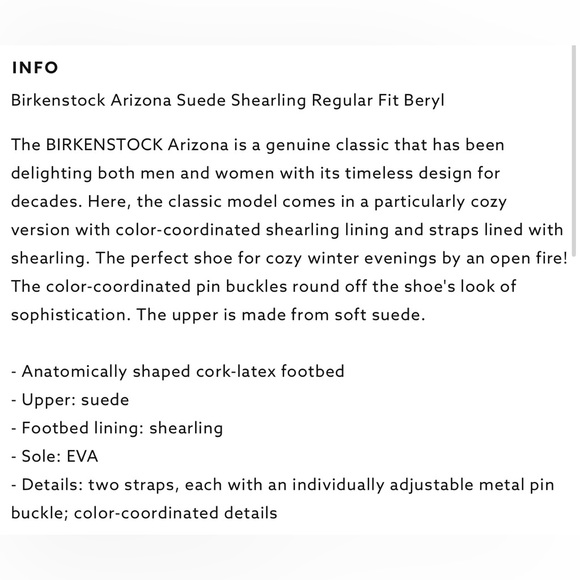 INFO

Birkenstock Arizona Suede Shearling Regular Fit Beryl

The BIRKENSTOCK Arizona is a genuine classic that has been delighting both men and women with its timeless design for decades. Here, the classic model comes in a particularly cozy version with color-coordinated shearling lining and straps lined with shearling. The perfect shoe for cozy winter evenings by an open fire! The color-coordinated pin buckles round off the shoe's look of sophistication. The upper is made from soft suede.

- Anatomically shaped cork-latex footbed
- Upper: suede
- Footbed lining: shearling
- Sole: EVA
- Details: two straps, each with an individually adjustable metal pin buckle; color-coordinated details